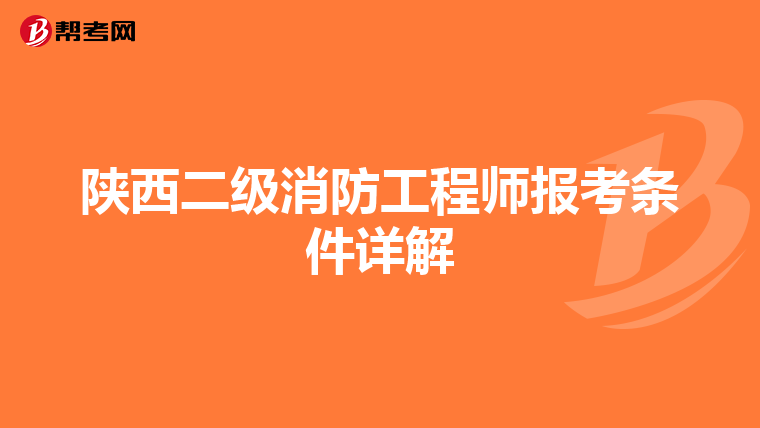 帮考网

陕西二级消防工程师报考条件详解